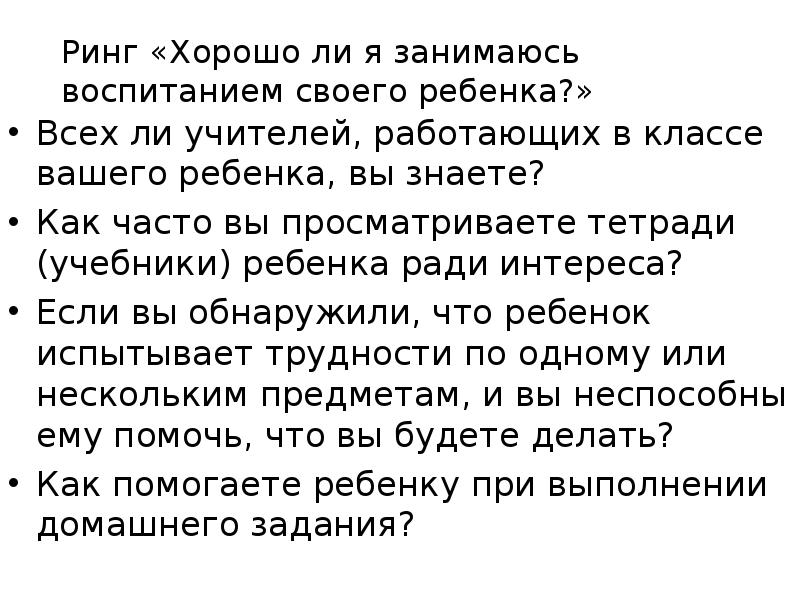 Ринг «Хорошо ли я занимаюсь воспитанием своего ребенка?»

• Всех ли учителей, работающих в классе вашего ребенка, вы знаете?
• Как часто вы просматриваете тетради (учебники) ребенка ради интереса?
• Если вы обнаружили, что ребенок испытывает трудности по одному или нескольким предметам, и вы неспособны ему помочь, что вы будете делать?
• Как помогаете ребенку при выполнении домашнего задания?